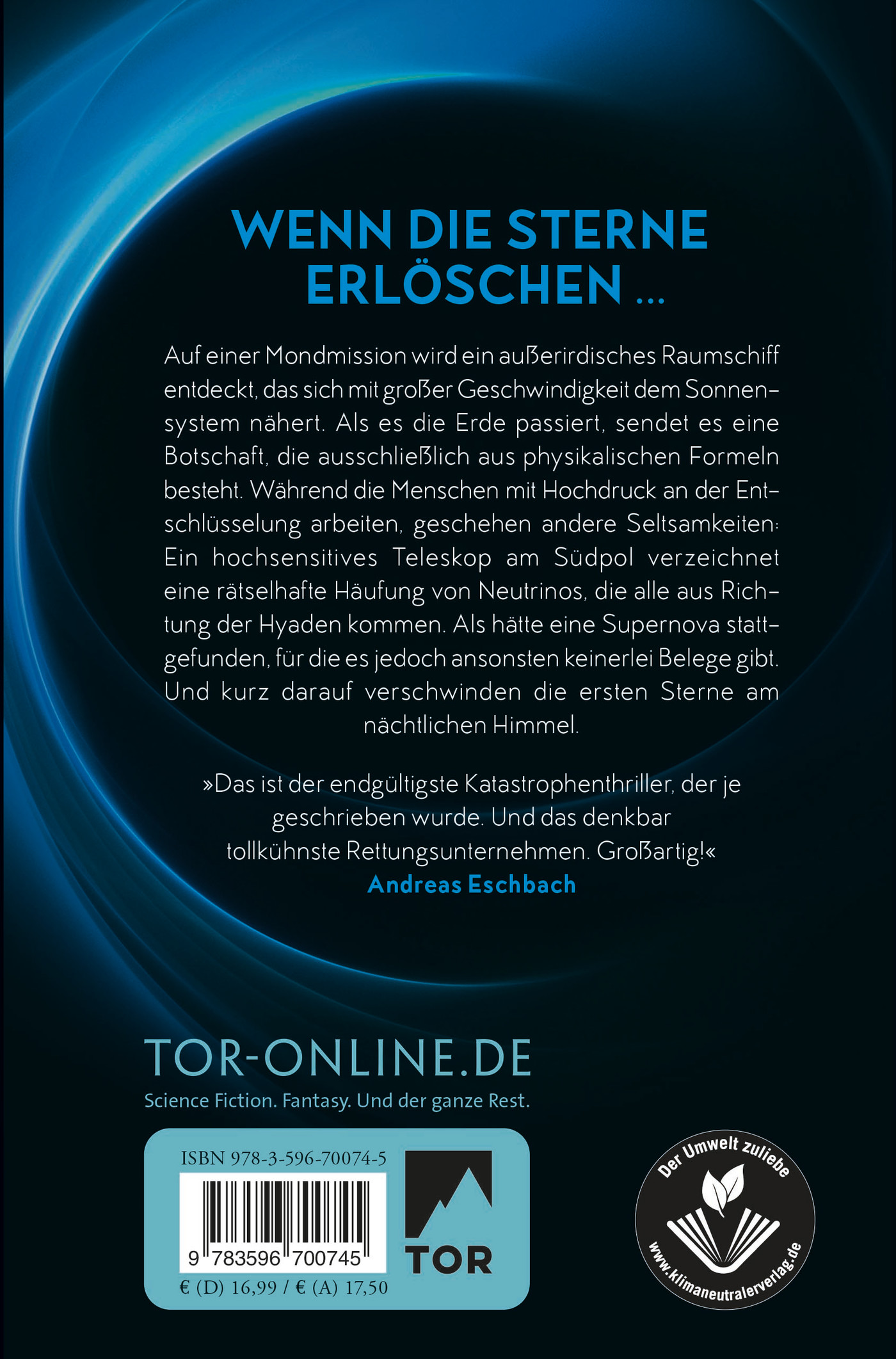 WENN DIE STERNE ERLÖSCHEN …

Auf einer Mondmission wird ein außerirdisches Raumschiff entdeckt, das sich mit großer Geschwindigkeit dem Sonnensystem nähert. Als es die Erde passiert, sendet es eine Botschaft, die ausschließlich aus physikalischen Formeln besteht. Während die Menschen mit Hochdruck an der Entschlüsselung arbeiten, geschehen andere Seltsamkeiten: Ein hochsensitives Teleskop am Südpol verzeichnet eine rätselhafte Häufung von Neutrinos, die alle aus Richtung der Hyaden kommen. Als hätte eine Supernova stattgefunden, für die es jedoch ansonsten keinerlei Belege gibt. Und kurz darauf verschwinden die ersten Sterne am nächtlichen Himmel.

»Das ist der endgültigste Katastrophenthriller, der je geschrieben wurde. Und das denkbar tollkühnste Rettungsunternehmen. Großartig!«
Andreas Eschbach

TOR-ONLINE.DE
Science Fiction. Fantasy. Und der ganze Rest.

ISBN 978-3-596-70074-5
9 783596 700745
€ (D) 16,99 / € (A) 17,50

TOR

Der Umwelt zuliebe
www.klimaneutralerverlag.de